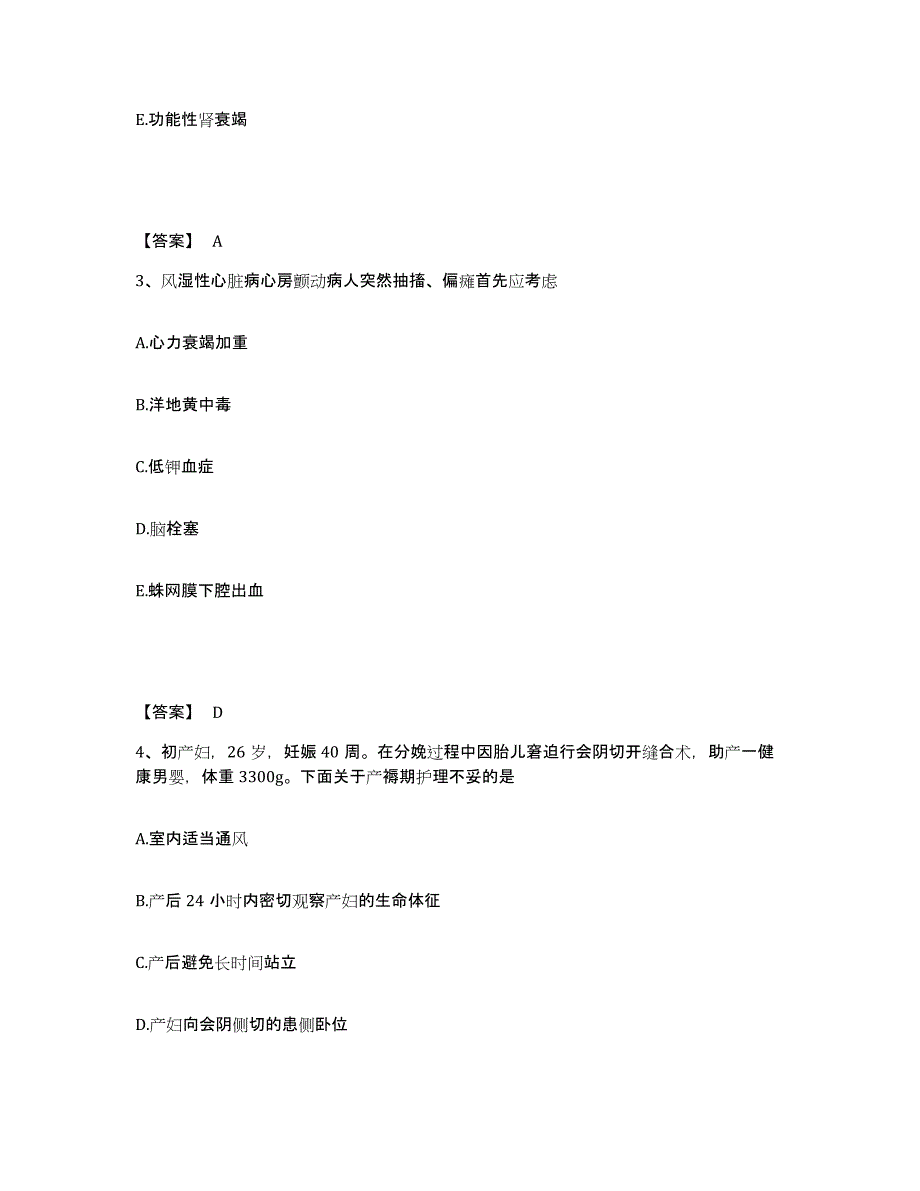 E.功能性肾衰竭

【答案】 A

3、风湿性心脏病心房颤动病人突然抽搐、偏瘫首先应考虑

A.心力衰竭加重

B.洋地黄中毒

C.低钾血症

D.脑栓塞

E.蛛网膜下腔出血

【答案】 D

4、初产妇，26 岁，妊娠 40 周。在分娩过程中因胎儿窘迫行会阴切开缝合术，助产一健康男婴，体重 3300g。下面关于产褥期护理不妥的是

A.室内适当通风

B.产后 24 小时内密切观察产妇的生命体征

C.产后避免长时间站立

D.产妇向会阴侧切的患侧卧位